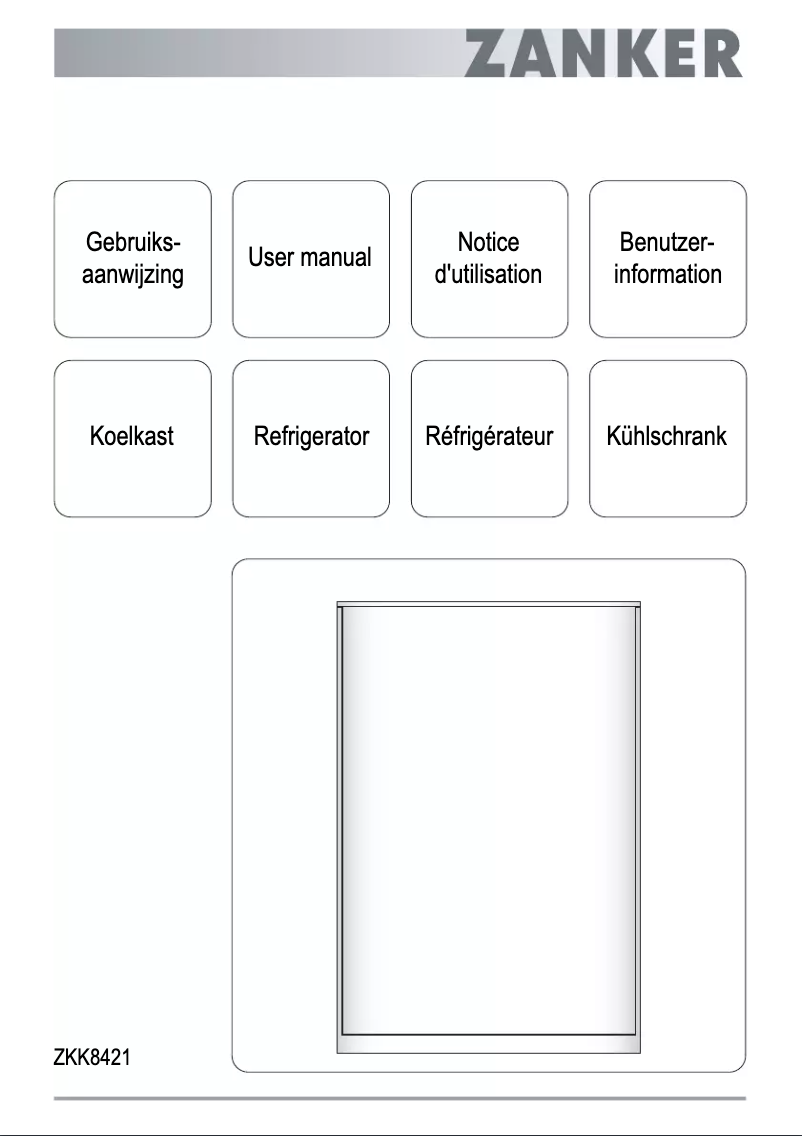 ZANKER

Gebruiksaanwijzing

User manual

Notice d'utilisation

Benutzerinformation

Koelkast

Refrigerator

Réfrigérateur

Kühlschrank

ZKK8421